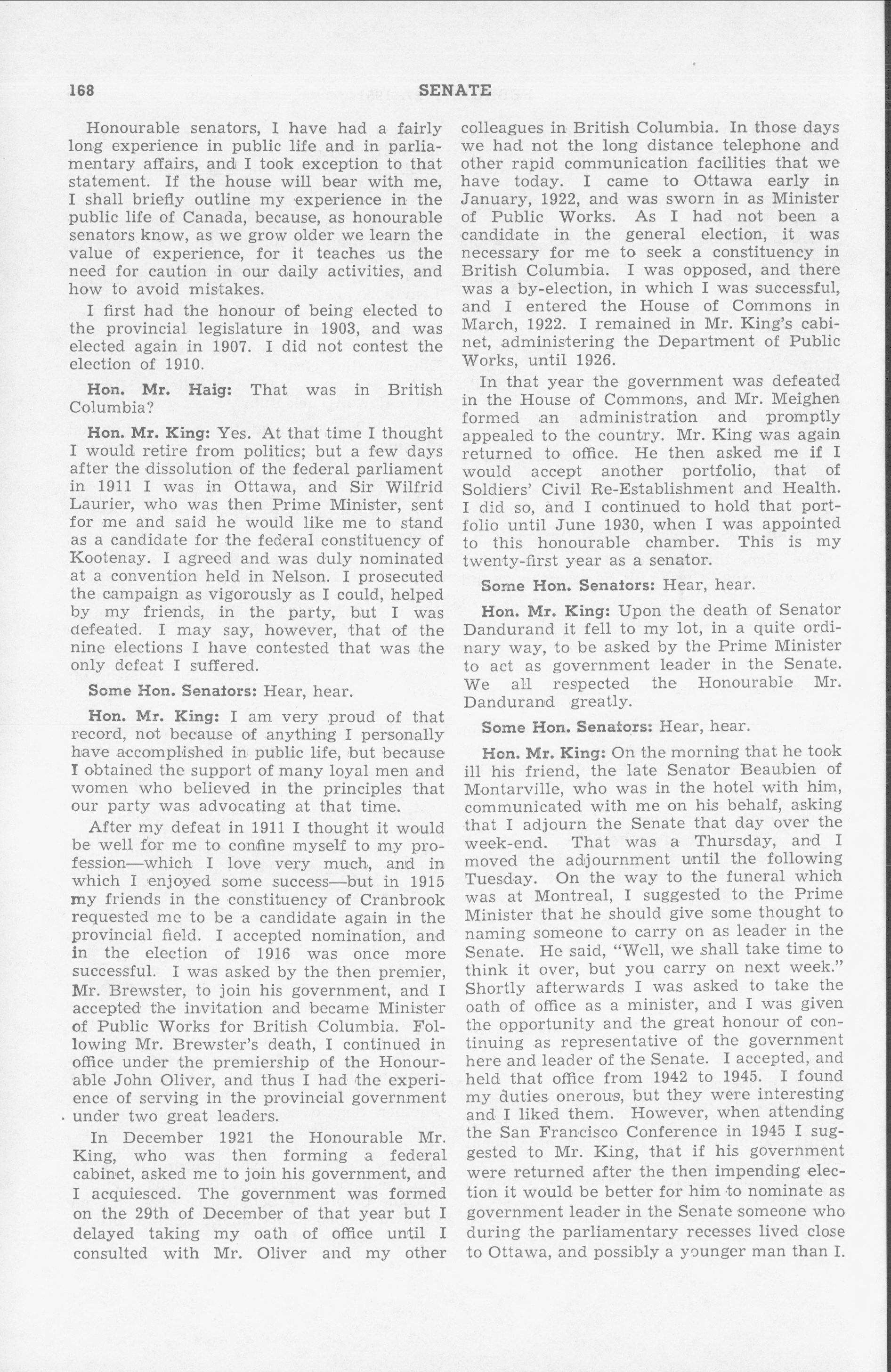 168 SENATE

Honourable senators, I have had a fairly long experience in public life and in parliamentary affairs, and I took exception to that statement. If the house will bear with me, I shall briefly outline my experience in the public life of Canada, because, as honourable senators know, as we grow older we learn the value of experience, for it teaches us the need for caution in our daily activities, and how to avoid mistakes.

I first had the honour of being elected to the provincial legislature in 1903, and was elected again in 1907. I did not contest the election of 1910.

Hon. Mr. Haig: That was in British Columbia?

Hon. Mr. King: Yes. At that time I thought I would retire from politics; but a few days after the dissolution of the federal parliament in 1911 I was in Ottawa, and Sir Wilfrid Laurier, who was then Prime Minister, sent for me and said he would like me to stand as a candidate for the federal constituency of Kootenay. I agreed and was duly nominated at a convention held in Nelson. I prosecuted the campaign as vigorously as I could, helped by my friends, in the party, but I was defeated. I may say, however, that of the nine elections I have contested that was the only defeat I suffered.

Some Hon. Senators: Hear, hear.

Hon. Mr. King: I am very proud of that record, not because of anything I personally have accomplished in public life, but because I obtained the support of many loyal men and women who believed in the principles that our party was advocating at that time.

After my defeat in 1911 I thought it would be well for me to confine myself to my profession—which I love very much, and in which I enjoyed some success—but in 1915 my friends in the constituency of Cranbrook requested me to be a candidate again in the provincial field. I accepted nomination, and in the election of 1916 was once more successful. I was asked by the then premier, Mr. Brewster, to join his government, and I accepted the invitation and became Minister of Public Works for British Columbia. Following Mr. Brewster's death, I continued in office under the premiership of the Honourable John Oliver, and thus I had the experience of serving in the provincial government under two great leaders.

In December 1921 the Honourable Mr. King, who was then forming a federal cabinet, asked me to join his government, and I acquiesced. The government was formed on the 29th of December of that year but I delayed taking my oath of office until I consulted with Mr. Oliver and my other colleagues in British Columbia. In those days we had not the long distance telephone and other rapid communication facilities that we have today. I came to Ottawa early in January, 1922, and was sworn in as Minister of Public Works. As I had not been a candidate in the general election, it was necessary for me to seek a constituency in British Columbia. I was opposed, and there was a by-election, in which I was successful, and I entered the House of Commons in March, 1922. I remained in Mr. King's cabinet, administering the Department of Public Works, until 1926.

In that year the government was defeated in the House of Commons, and Mr. Meighen formed an administration and promptly appealed to the country. Mr. King was again returned to office. He then asked me if I would accept another portfolio, that of Soldiers' Civil Re-Establishment and Health. I did so, and I continued to hold that portfolio until June 1930, when I was appointed to this honourable chamber. This is my twenty-first year as a senator.

Some Hon. Senators: Hear, hear.

Hon. Mr. King: Upon the death of Senator Dandurand it fell to my lot, in a quite ordinary way, to be asked by the Prime Minister to act as government leader in the Senate. We all respected the Honourable Mr. Dandurand greatly.

Some Hon. Senators: Hear, hear.

Hon. Mr. King: On the morning that he took ill his friend, the late Senator Beaubien of Montarville, who was in the hotel with him, communicated with me on his behalf, asking that I adjourn the Senate that day over the week-end. That was a Thursday, and I moved the adjournment until the following Tuesday. On the way to the funeral which was at Montreal, I suggested to the Prime Minister that he should give some thought to naming someone to carry on as leader in the Senate. He said, "Well, we shall take time to think it over, but you carry on next week." Shortly afterwards I was asked to take the oath of office as a minister, and I was given the opportunity and the great honour of continuing as representative of the government here and leader of the Senate. I accepted, and held that office from 1942 to 1945. I found my duties onerous, but they were interesting and I liked them. However, when attending the San Francisco Conference in 1945 I suggested to Mr. King, that if his government were returned after the then impending election it would be better for him to nominate as government leader in the Senate someone who during the parliamentary recesses lived close to Ottawa, and possibly a younger man than I.